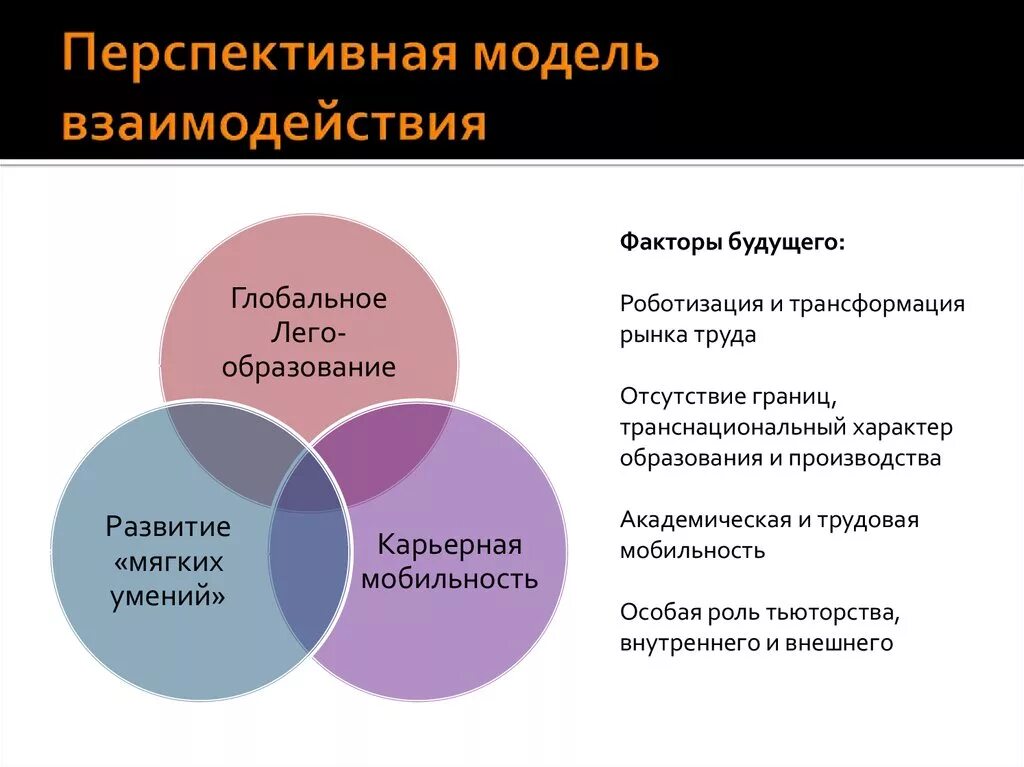 Перспективная модель взаимодействия

Глобальное Лего-образование

Развитие «мягких умений»

Карьерная мобильность

Факторы будущего:

Роботизация и трансформация рынка труда

Отсутствие границ, транснациональный характер образования и производства

Академическая и трудовая мобильность

Особая роль тьюторства, внутреннего и внешнего